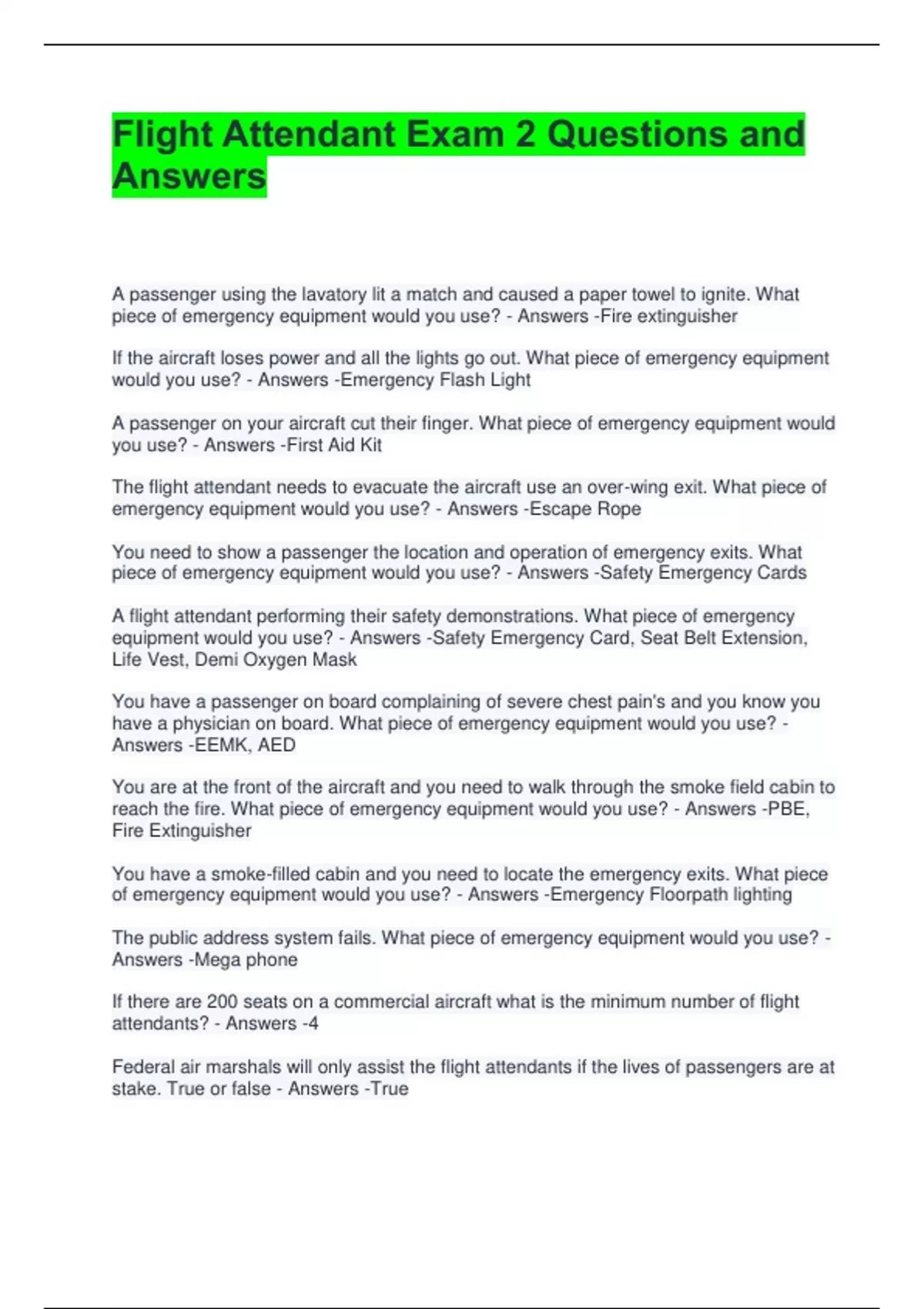 Flight Attendant Exam 2 Questions and Answers

A passenger using the lavatory lit a match and caused a paper towel to ignite. What piece of emergency equipment would you use? - Answers -Fire extinguisher

If the aircraft loses power and all the lights go out. What piece of emergency equipment would you use? - Answers -Emergency Flash Light

A passenger on your aircraft cut their finger. What piece of emergency equipment would you use? - Answers -First Aid Kit

The flight attendant needs to evacuate the aircraft use an over-wing exit. What piece of emergency equipment would you use? - Answers -Escape Rope

You need to show a passenger the location and operation of emergency exits. What piece of emergency equipment would you use? - Answers -Safety Emergency Cards

A flight attendant performing their safety demonstrations. What piece of emergency equipment would you use? - Answers -Safety Emergency Card, Seat Belt Extension, Life Vest, Demi Oxygen Mask

You have a passenger on board complaining of severe chest pain's and you know you have a physician on board. What piece of emergency equipment would you use? - Answers -EEMK, AED

You are at the front of the aircraft and you need to walk through the smoke field cabin to reach the fire. What piece of emergency equipment would you use? - Answers -PBE, Fire Extinguisher

You have a smoke-filled cabin and you need to locate the emergency exits. What piece of emergency equipment would you use? - Answers -Emergency Floorpath lighting

The public address system fails. What piece of emergency equipment would you use? - Answers -Mega phone

If there are 200 seats on a commercial aircraft what is the minimum number of flight attendants? - Answers -4

Federal air marshals will only assist the flight attendants if the lives of passengers are at stake. True or false - Answers -True